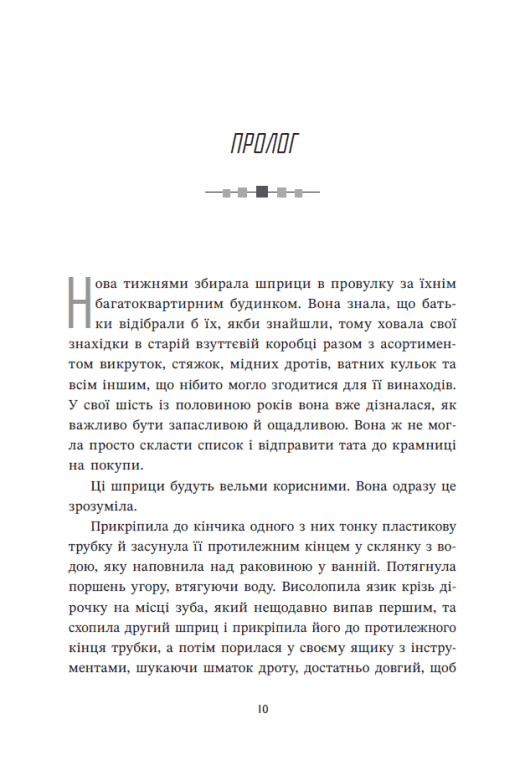 ПРОЛОГ

Нова тижнями збирала шприци в провулку за їхнім багатоквартирним будинком. Вона знала, що батьки відібрали б їх, якби знайшли, тому ховала свої знахідки в старій взуттєвій коробці разом з асортиментом викруток, стяжок, мідних дротів, ватних кульок та всім іншим, що нібито могло згодитися для її винаходів. У свої шість із половиною років вона вже дізналася, як важливо бути запасливою й ощадливою. Вона ж не могла просто скласти список і відправити тата до крамниці на покупи.

Ці шприци будуть вельми корисними. Вона одразу це зрозуміла.

Прикріпила до кінчика одного з них тонку пластикову трубку й засунула її протилежним кінцем у склянку з водою, яку наповнила над раковиною у ванній. Потягнула поршень угору, втягуючи воду. Висолопила язик крізь дірочку на місці зуба, який нещодавно випав першим, та схопила другий шприц і прикріпила його до протилежного кінця трубки, а потім порилася у своєму ящику з інструментами, шукаючи шматок дроту, достатньо довгий, щоб

10